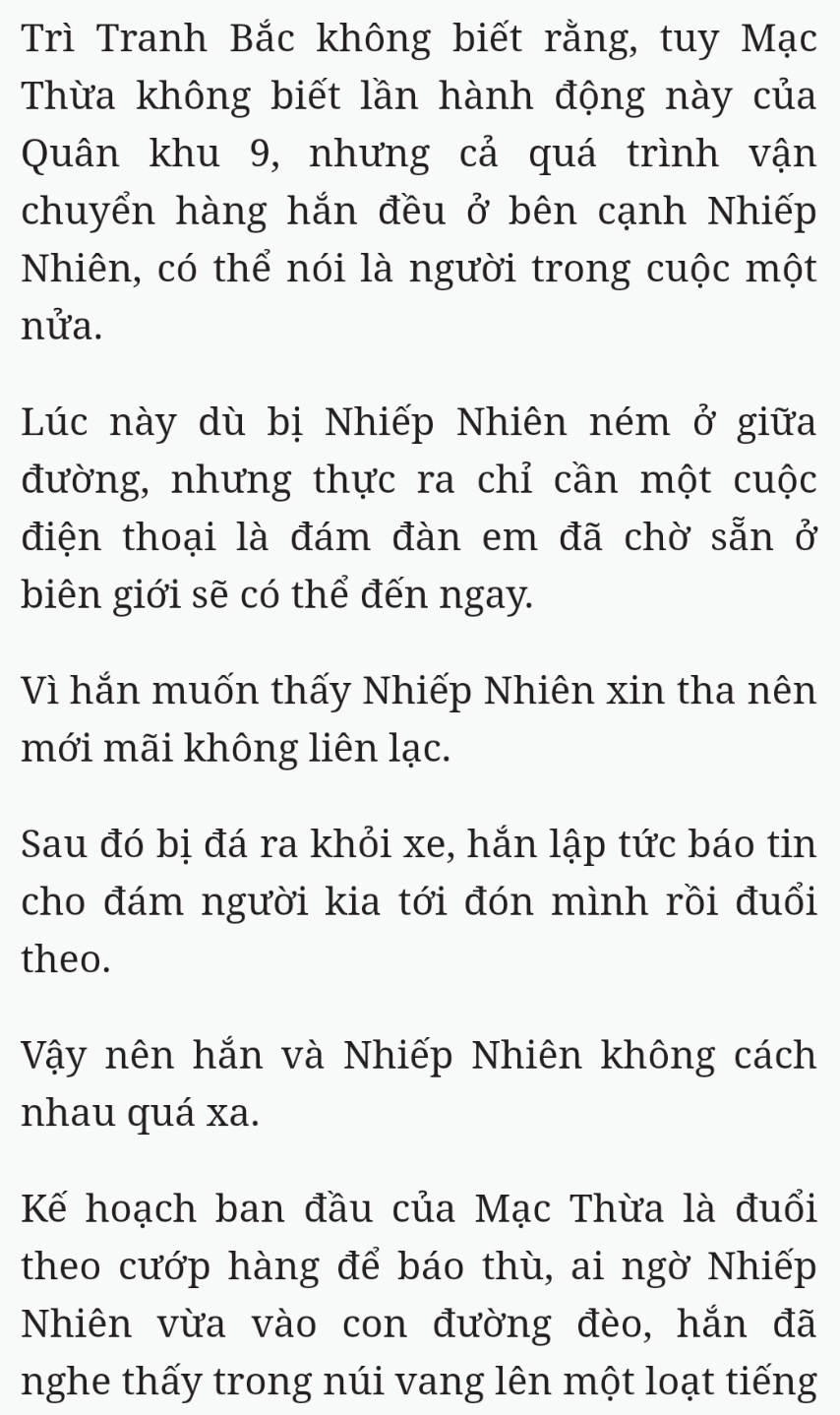 Trì Tranh Bắc không biết rằng, tuy Mạc Thừa không biết lần hành động này của Quân khu 9, nhưng cả quá trình vận chuyển hàng hắn đều ở bên cạnh Nhiếp Nhiên, có thể nói là người trong cuộc một nửa.

Lúc này dù bị Nhiếp Nhiên ném ở giữa đường, nhưng thực ra chỉ cần một cuộc điện thoại là đám đàn em đã chờ sẵn ở biên giới sẽ có thể đến ngay.

Vì hắn muốn thấy Nhiếp Nhiên xin tha nên mới mãi không liên lạc.

Sau đó bị đá ra khỏi xe, hắn lập tức báo tin cho đám người kia tới đón mình rồi đuổi theo.

Vậy nên hắn và Nhiếp Nhiên không cách nhau quá xa.

Kế hoạch ban đầu của Mạc Thừa là đuổi theo cướp hàng để báo thù, ai ngờ Nhiếp Nhiên vừa vào con đường đèo, hắn đã nghe thấy trong núi vang lên một loạt tiếng